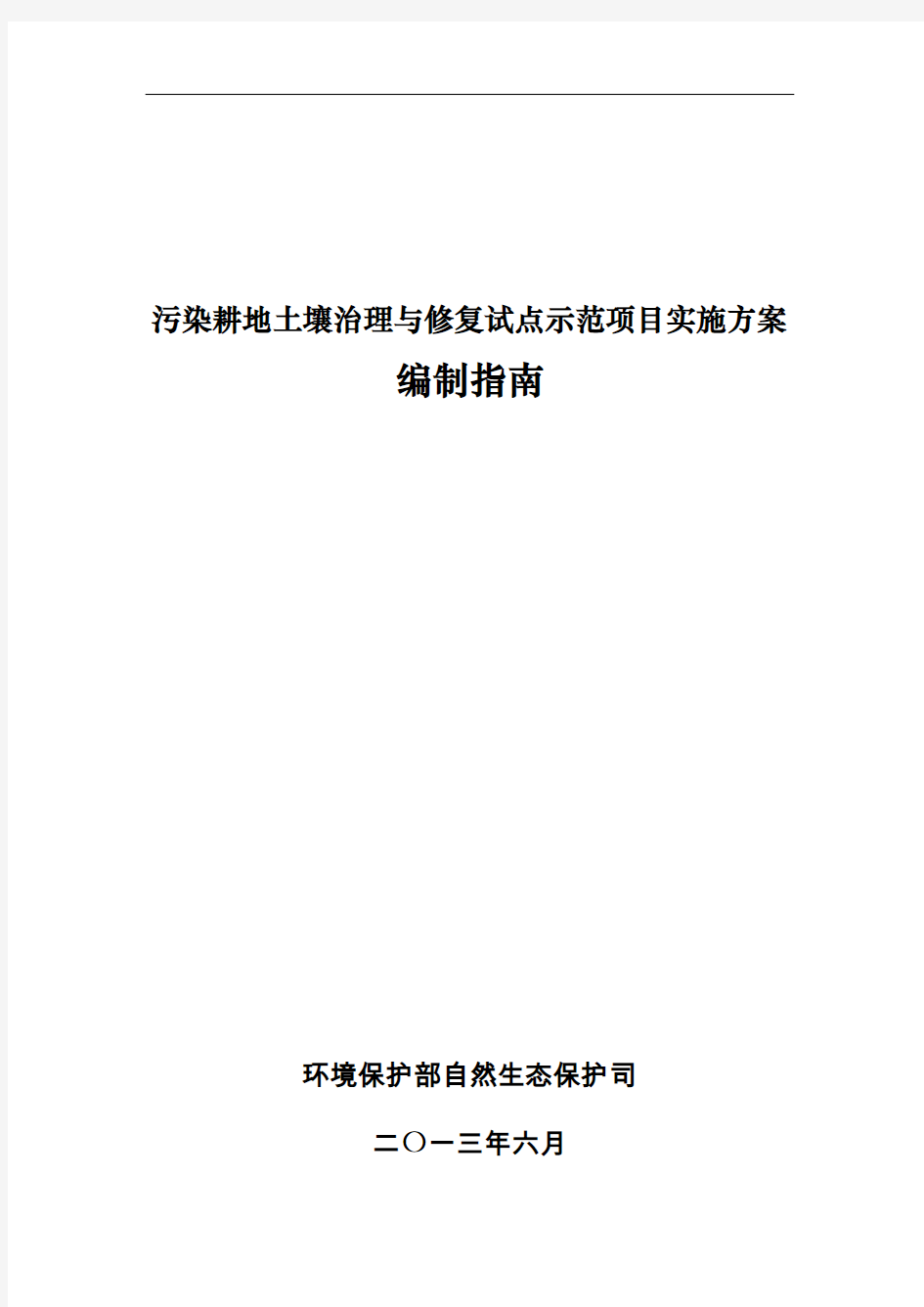 污染耕地土壤治理与修复试点示范项目实施方案

编制指南

环境保护部自然生态保护司

二〇一三年六月